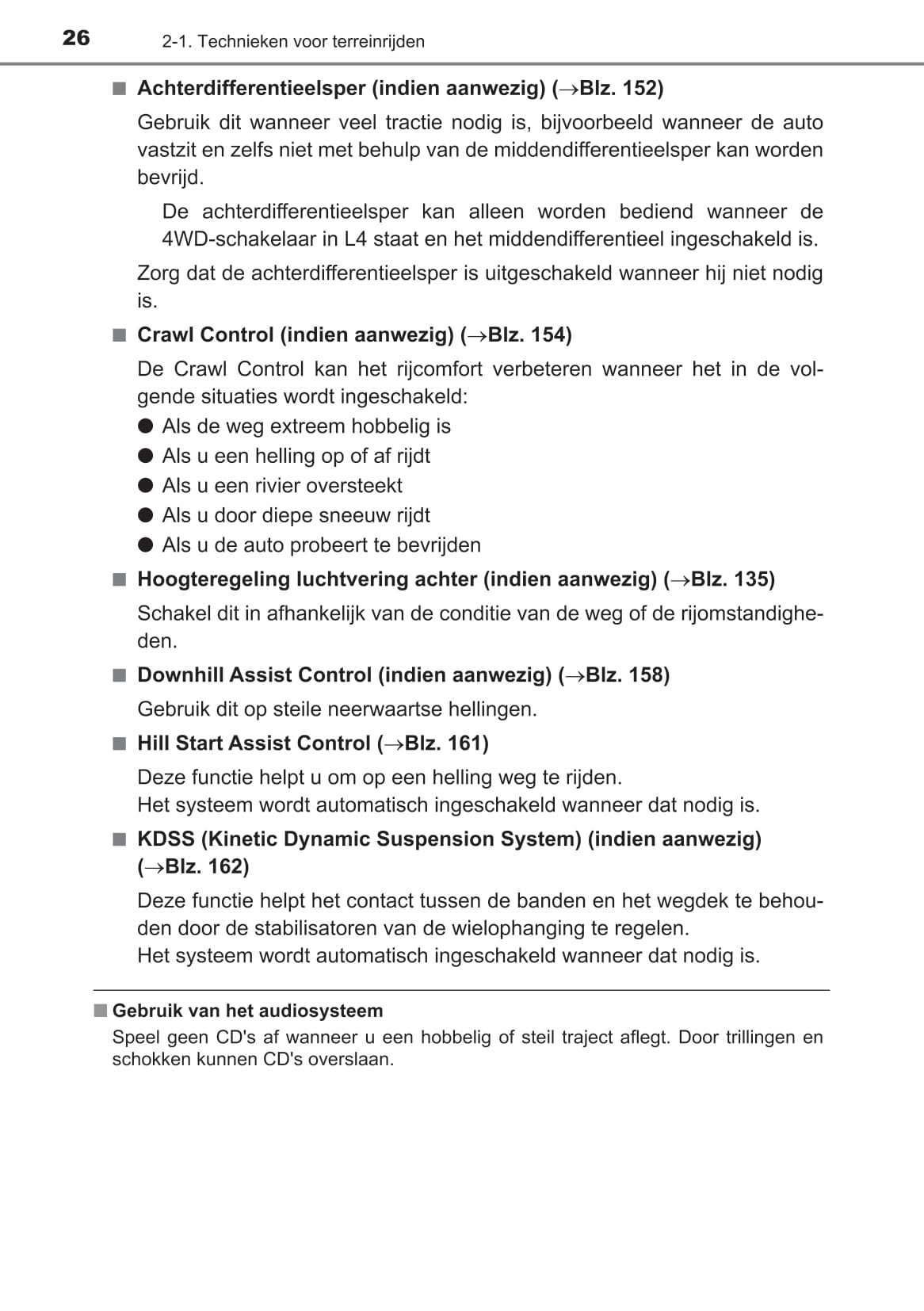 26 2-1. Technieken voor terreinrijden

■ Achterdifferentieelsper (indien aanwezig) (→Blz. 152)

Gebruik dit wanneer veel tractie nodig is, bijvoorbeeld wanneer de auto vastzit en zelfs niet met behulp van de middendifferentieelsper kan worden bevrijd.

De achterdifferentieelsper kan alleen worden bediend wanneer de 4WD-schakelaar in L4 staat en het middendifferentieel ingeschakeld is.

Zorg dat de achterdifferentieelsper is uitgeschakeld wanneer hij niet nodig is.

■ Crawl Control (indien aanwezig) (→Blz. 154)

De Crawl Control kan het rijcomfort verbeteren wanneer het in de volgende situaties wordt ingeschakeld:

● Als de weg extreem hobbelig is
● Als u een helling op of af rijdt
● Als u een rivier oversteekt
● Als u door diepe sneeuw rijdt
● Als u de auto probeert te bevrijden

■ Hoogteregeling luchtvering achter (indien aanwezig) (→Blz. 135)

Schakel dit in afhankelijk van de conditie van de weg of de rijomstandigheden.

■ Downhill Assist Control (indien aanwezig) (→Blz. 158)

Gebruik dit op steile neerwaartse hellingen.

■ Hill Start Assist Control (→Blz. 161)

Deze functie helpt u om op een helling weg te rijden.
Het systeem wordt automatisch ingeschakeld wanneer dat nodig is.

■ KDSS (Kinetic Dynamic Suspension System) (indien aanwezig) (→Blz. 162)

Deze functie helpt het contact tussen de banden en het wegdek te behouden door de stabilisatoren van de wielophanging te regelen.
Het systeem wordt automatisch ingeschakeld wanneer dat nodig is.

■ Gebruik van het audiosysteem

Speel geen CD's af wanneer u een hobbelig of steil traject aflegt. Door trillingen en schokken kunnen CD's overslaan.